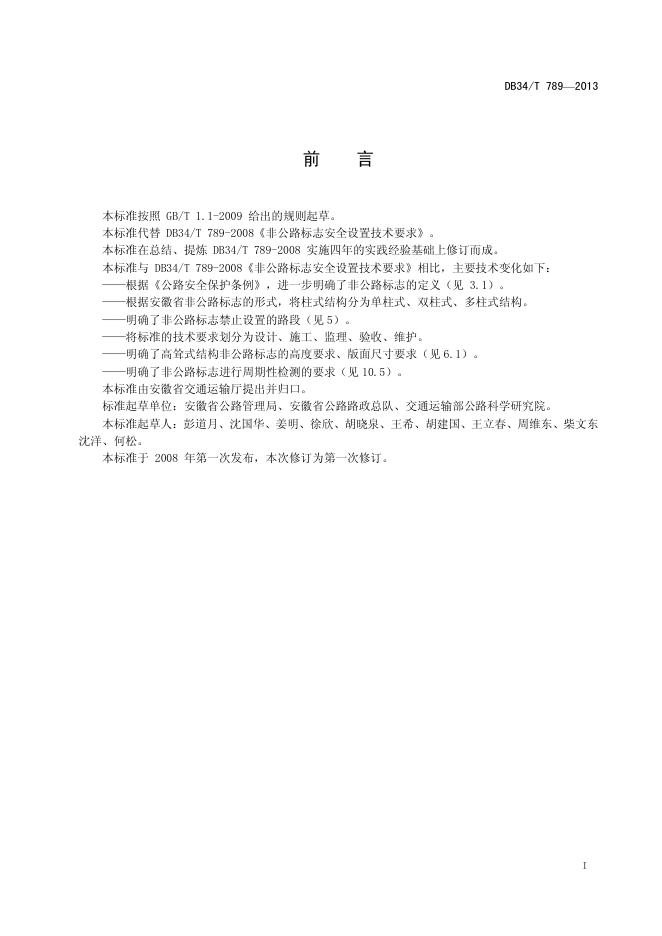 DB34/T 789—2013

前　言

本标准按照 GB/T 1.1-2009 给出的规则起草。

本标准代替 DB34/T 789-2008《非公路标志安全设置技术要求》。

本标准在总结、提炼 DB34/T 789-2008 实施四年的实践经验基础上修订而成。

本标准与 DB34/T 789-2008《非公路标志安全设置技术要求》相比，主要技术变化如下：

——根据《公路安全保护条例》，进一步明确了非公路标志的定义（见 3.1）。

——根据安徽省非公路标志的形式，将柱式结构分为单柱式、双柱式、多柱式结构。

——明确了非公路标志禁止设置的路段（见 5）。

——将标准的技术要求划分为设计、施工、监理、验收、维护。

——明确了高耸式结构非公路标志的高度要求、版面尺寸要求（见 6.1）。

——明确了非公路标志进行周期性检测的要求（见 10.5）。

本标准由安徽省交通运输厅提出并归口。

标准起草单位：安徽省公路管理局、安徽省公路路政总队、交通运输部公路科学研究院。

本标准起草人：彭道月、沈国华、姜明、徐欣、胡晓泉、王希、胡建国、王立春、周维东、柴文东沈洋、何松。

本标准于 2008 年第一次发布，本次修订为第一次修订。

I